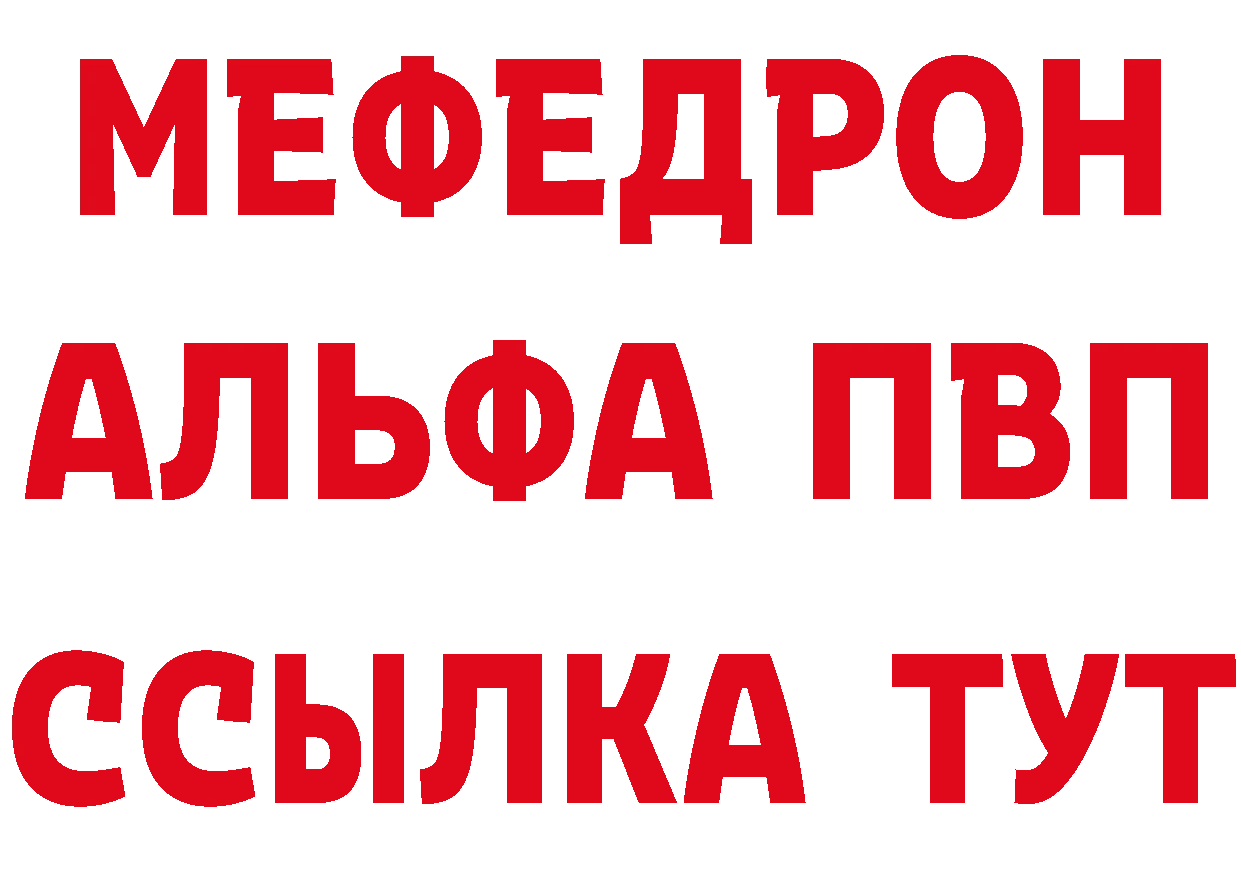 МЕФЕДРОН
АЛЬФА ПВП
ССЫЛКА ТУТ